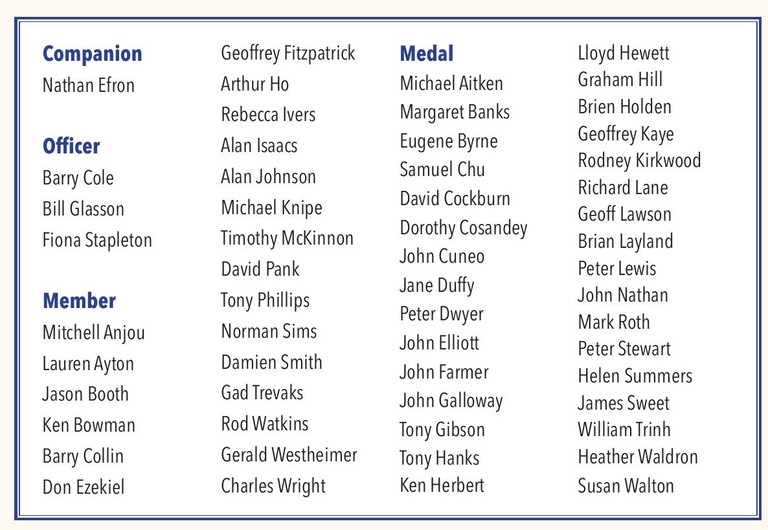 Companion
Nathan Efron

Officer
Barry Cole
Bill Glasson
Fiona Stapleton

Member
Mitchell Anjou
Lauren Ayton
Jason Booth
Ken Bowman
Barry Collin
Don Ezekiel
Geoffrey Fitzpatrick
Arthur Ho
Rebecca Ivers
Alan Isaacs
Alan Johnson
Michael Knipe
Timothy McKinnon
David Pank
Tony Phillips
Norman Sims
Damien Smith
Gad Trevaks
Rod Watkins
Gerald Westheimer
Charles Wright

Medal
Michael Aitken
Margaret Banks
Eugene Byrne
Samuel Chu
David Cockburn
Dorothy Cosandey
John Cuneo
Jane Duffy
Peter Dwyer
John Elliott
John Farmer
John Galloway
Tony Gibson
Tony Hanks
Ken Herbert
Lloyd Hewett
Graham Hill
Brien Holden
Geoffrey Kaye
Rodney Kirkwood
Richard Lane
Geoff Lawson
Brian Layland
Peter Lewis
John Nathan
Mark Roth
Peter Stewart
Helen Summers
James Sweet
William Trinh
Heather Waldron
Susan Walton